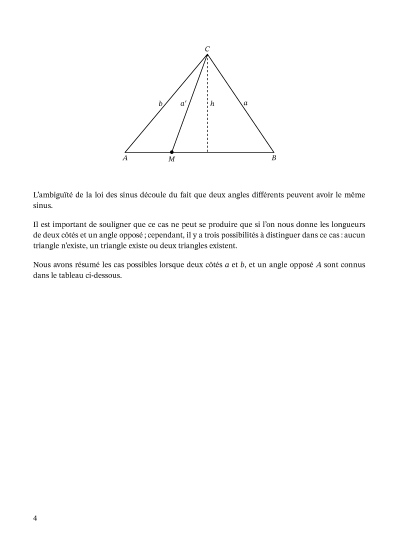 $C$

$b$ $a'$ $h$ $a$

$A$ $M$ $B$

L'ambiguïté de la loi des sinus découle du fait que deux angles différents peuvent avoir le même sinus.

Il est important de souligner que ce cas ne peut se produire que si l'on nous donne les longueurs de deux côtés et un angle opposé ; cependant, il y a trois possibilités à distinguer dans ce cas : aucun triangle n'existe, un triangle existe ou deux triangles existent.

Nous avons résumé les cas possibles lorsque deux côtés $a$ et $b$, et un angle opposé $A$ sont connus dans le tableau ci-dessous.

4